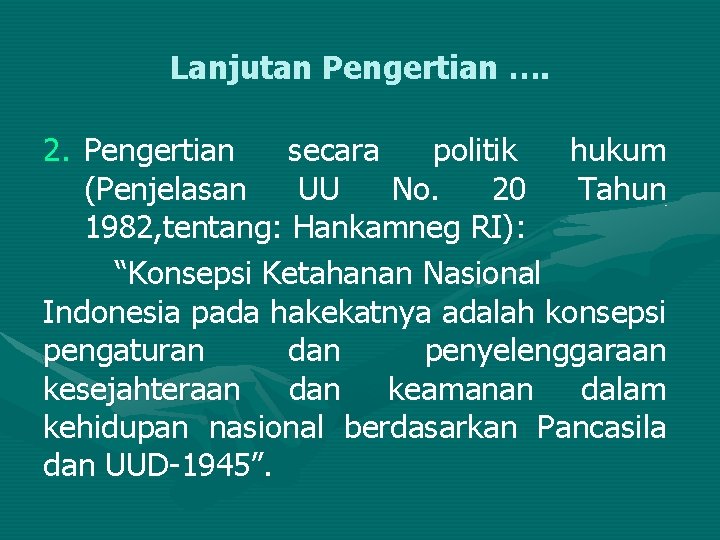 Lanjutan Pengertian ….

2. Pengertian secara politik hukum (Penjelasan UU No. 20 Tahun 1982,tentang: Hankamneg RI):

“Konsepsi Ketahanan Nasional Indonesia pada hakekatnya adalah konsepsi pengaturan dan penyelenggaraan kesejahteraan dan keamanan dalam kehidupan nasional berdasarkan Pancasila dan UUD-1945”.